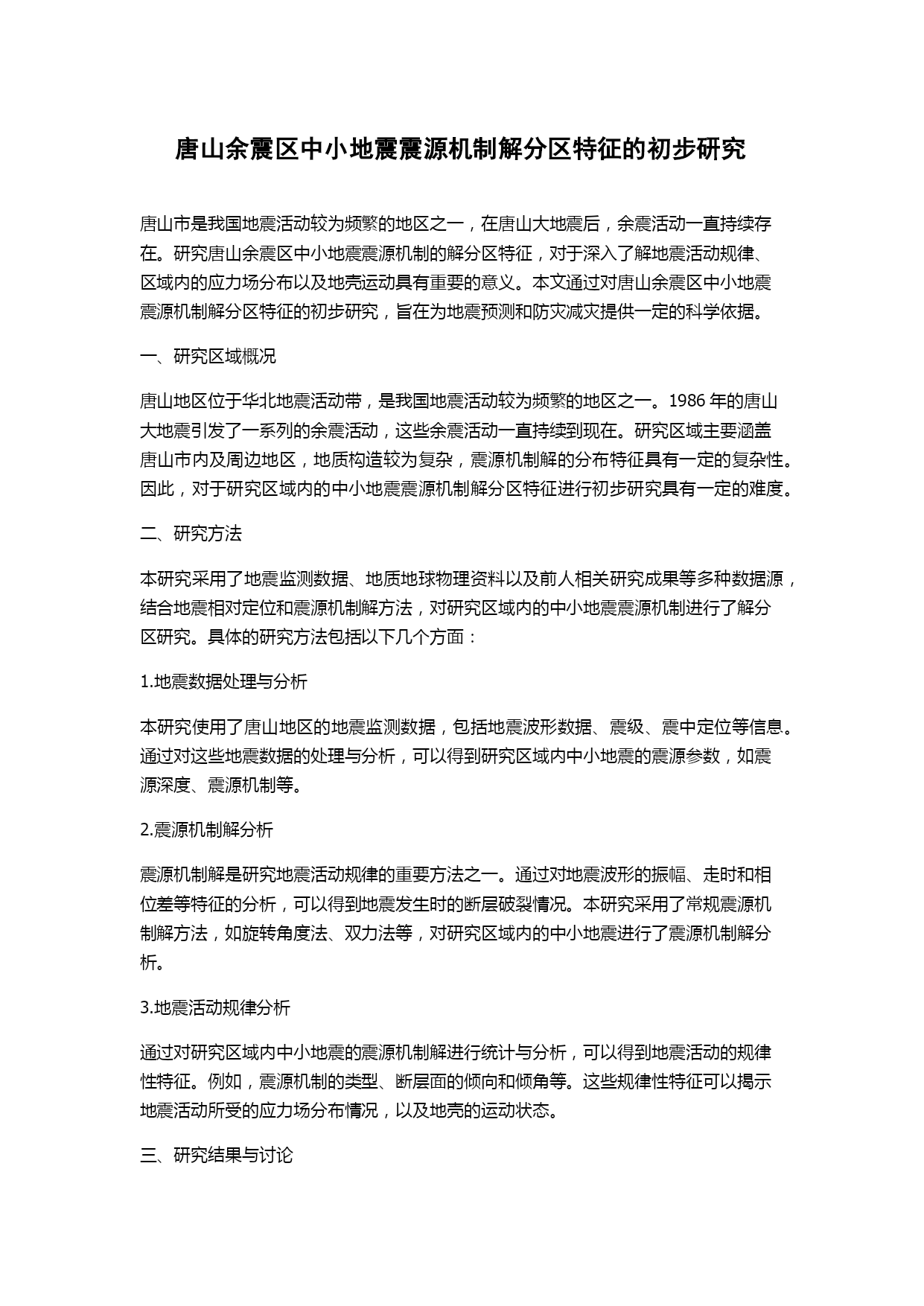 唐山余震区中小地震震源机制解分区特征的初步研究

唐山市是我国地震活动较为频繁的地区之一，在唐山大地震后，余震活动一直持续存在。研究唐山余震区中小地震震源机制的解分区特征，对于深入了解地震活动规律、区域内的应力场分布以及地壳运动具有重要的意义。本文通过对唐山余震区中小地震震源机制解分区特征的初步研究，旨在为地震预测和防灾减灾提供一定的科学依据。

一、研究区域概况

唐山地区位于华北地震活动带，是我国地震活动较为频繁的地区之一。1986 年的唐山大地震引发了一系列的余震活动，这些余震活动一直持续到现在。研究区域主要涵盖唐山市内及周边地区，地质构造较为复杂，震源机制解的分布特征具有一定的复杂性。因此，对于研究区域内的中小地震震源机制解分区特征进行初步研究具有一定的难度。

二、研究方法

本研究采用了地震监测数据、地质地球物理资料以及前人相关研究成果等多种数据源，结合地震相对定位和震源机制解方法，对研究区域内的中小地震震源机制进行了解分区研究。具体的研究方法包括以下几个方面：

1.地震数据处理与分析

本研究使用了唐山地区的地震监测数据，包括地震波形数据、震级、震中定位等信息。通过对这些地震数据的处理与分析，可以得到研究区域内中小地震的震源参数，如震源深度、震源机制等。

2.震源机制解分析

震源机制解是研究地震活动规律的重要方法之一。通过对地震波形的振幅、走时和相位差等特征的分析，可以得到地震发生时的断层破裂情况。本研究采用了常规震源机制解方法，如旋转角度法、双力法等，对研究区域内的中小地震进行了震源机制解分析。

3.地震活动规律分析

通过对研究区域内中小地震的震源机制解进行统计与分析，可以得到地震活动的规律性特征。例如，震源机制的类型、断层面的倾向和倾角等。这些规律性特征可以揭示地震活动所受的应力场分布情况，以及地壳的运动状态。

三、研究结果与讨论